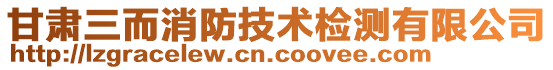 甘肃三而消防技术检测有限公司
http://lzgracelew.cn.coovee.com